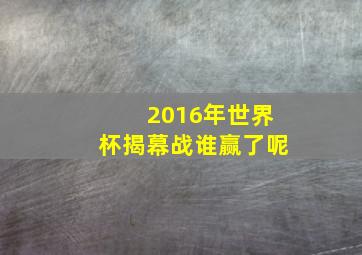 2016年世界杯揭幕战谁赢了呢